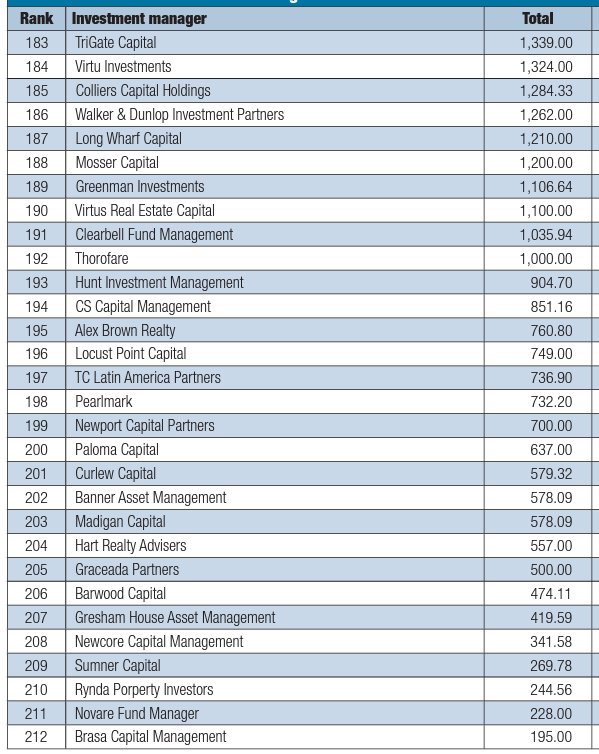 | Rank | Investment manager | Total |
|---|---|---|
| 183 | TriGate Capital | 1,339.00 |
| 184 | Virtu Investments | 1,324.00 |
| 185 | Colliers Capital Holdings | 1,284.33 |
| 186 | Walker & Dunlop Investment Partners | 1,262.00 |
| 187 | Long Wharf Capital | 1,210.00 |
| 188 | Mosser Capital | 1,200.00 |
| 189 | Greenman Investments | 1,106.64 |
| 190 | Virtus Real Estate Capital | 1,100.00 |
| 191 | Clearbell Fund Management | 1,035.94 |
| 192 | Thorofare | 1,000.00 |
| 193 | Hunt Investment Management | 904.70 |
| 194 | CS Capital Management | 851.16 |
| 195 | Alex Brown Realty | 760.80 |
| 196 | Locust Point Capital | 749.00 |
| 197 | TC Latin America Partners | 736.90 |
| 198 | Pearlmark | 732.20 |
| 199 | Newport Capital Partners | 700.00 |
| 200 | Paloma Capital | 637.00 |
| 201 | Curlew Capital | 579.32 |
| 202 | Banner Asset Management | 578.09 |
| 203 | Madigan Capital | 578.09 |
| 204 | Hart Realty Advisers | 557.00 |
| 205 | Graceada Partners | 500.00 |
| 206 | Barwood Capital | 474.11 |
| 207 | Gresham House Asset Management | 419.59 |
| 208 | Newcore Capital Management | 341.58 |
| 209 | Sumner Capital | 269.78 |
| 210 | Rynda Porperty Investors | 244.56 |
| 211 | Novare Fund Manager | 228.00 |
| 212 | Brasa Capital Management | 195.00 |